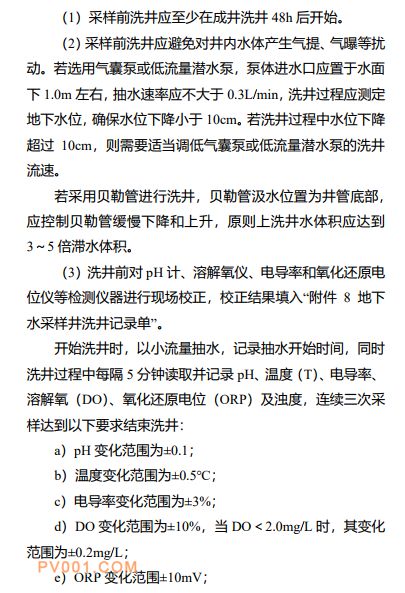 （1）采样前洗井应至少在成井洗井 48h 后开始。

（2）采样前洗井应避免对井内水体产生气提、气曝等扰动。若选用气囊泵或低流量潜水泵，泵体进水口应置于水面下 1.0m 左右，抽水速率应不大于 0.3L/min，洗井过程应测定地下水位，确保水位下降小于 10cm。若洗井过程中水位下降超过 10cm，则需要适当调低气囊泵或低流量潜水泵的洗井流速。

若采用贝勒管进行洗井，贝勒管汲水位置为井管底部，应控制贝勒管缓慢下降和上升，原则上洗井水体积应达到 3～5 倍滞水体积。

（3）洗井前对 pH 计、溶解氧仪、电导率和氧化还原电位仪等检测仪器进行现场校正，校正结果填入“附件 8 地下水采样井洗井记录单”。

开始洗井时，以小流量抽水，记录抽水开始时间，同时洗井过程中每隔 5 分钟读取并记录 pH、温度（T）、电导率、溶解氧（DO）、氧化还原电位（ORP）及浊度，连续三次采样达到以下要求结束洗井：

a）pH 变化范围为±0.1；

b）温度变化范围为±0.5℃；

c）电导率变化范围为±3%；

d）DO 变化范围为±10%，当 DO＜2.0mg/L 时，其变化范围为±0.2mg/L；

PV001.COM

e）ORP 变化范围±10mV；